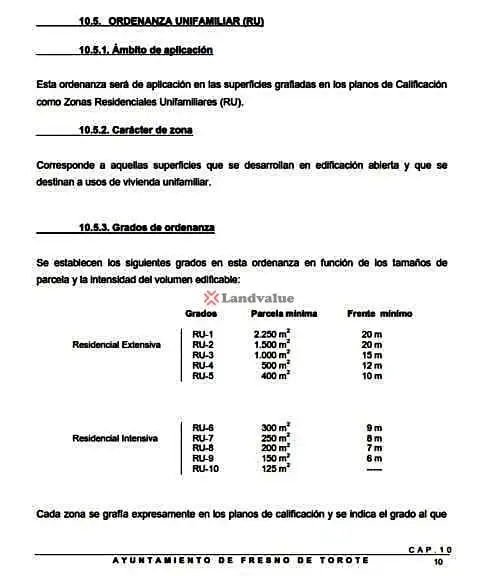 10.5. ORDENANZA UNIFAMILIAR (RU)

10.5.1. Ámbito de aplicación

Esta ordenanza será de aplicación en las superficies grafiadas en los planos de Calificación como Zonas Residenciales Unifamiliares (RU).

10.5.2. Carácter de zona

Corresponde a aquellas superficies que se desarrollan en edificación abierta y que se destinan a usos de vivienda unifamiliar.

10.5.3. Grados de ordenanza

Se establecen los siguientes grados en esta ordenanza en función de los tamaños de parcela y la intensidad del volumen edificable:

|  | Grados | Parcela mínima | Frente mínimo |
|---|---|---|---|
| Residencial Extensiva | RU-1 | 2.250 $m^2$ | 20 m |
|  | RU-2 | 1.500 $m^2$ | 20 m |
|  | RU-3 | 1.000 $m^2$ | 15 m |
|  | RU-4 | 500 $m^2$ | 12 m |
|  | RU-5 | 400 $m^2$ | 10 m |
| Residencial Intensiva | RU-6 | 300 $m^2$ | 9 m |
|  | RU-7 | 250 $m^2$ | 8 m |
|  | RU-8 | 200 $m^2$ | 7 m |
|  | RU-9 | 150 $m^2$ | 6 m |
|  | RU-10 | 125 $m^2$ | ---- |

Cada zona se grafía expresamente en los planos de calificación y se indica el grado al que

CAP. 10

AYUNTAMIENTO DE FRESNO DE TOROTE

10

Landvalue